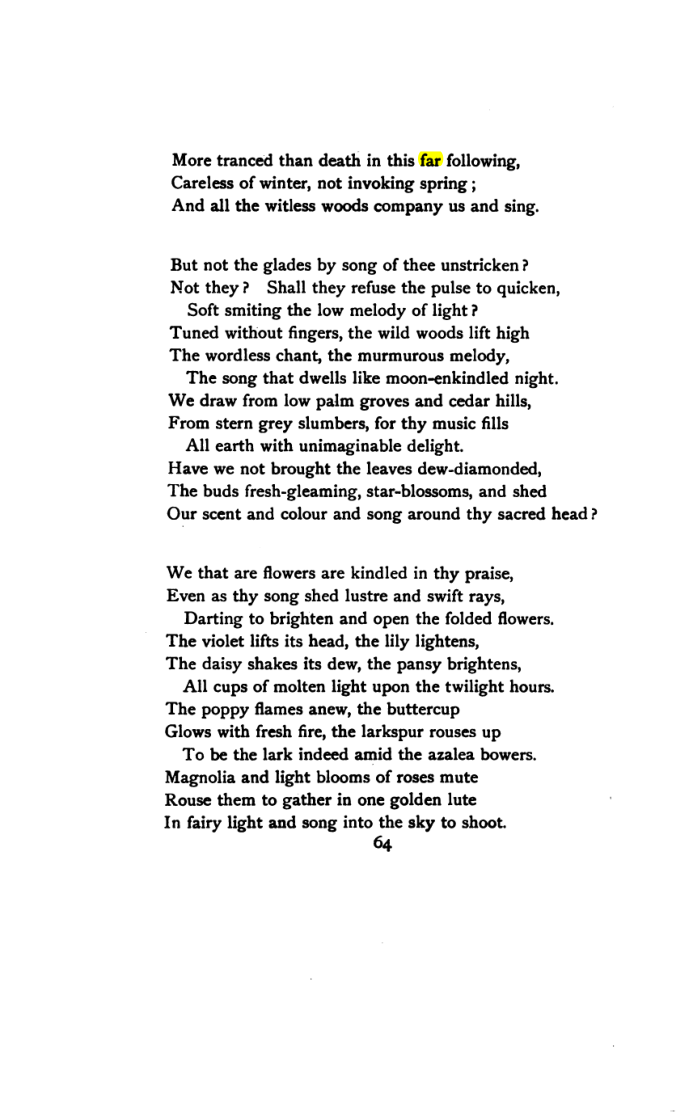 More tranced than death in this far following,
Careless of winter, not invoking spring;
And all the witless woods company us and sing.

But not the glades by song of thee unstricken?
Not they? Shall they refuse the pulse to quicken,
Soft smiting the low melody of light?
Tuned without fingers, the wild woods lift high
The wordless chant, the murmurous melody,
The song that dwells like moon-enkindled night.
We draw from low palm groves and cedar hills,
From stern grey slumbers, for thy music fills
All earth with unimaginable delight.
Have we not brought the leaves dew-diamonded,
The buds fresh-gleaming, star-blossoms, and shed
Our scent and colour and song around thy sacred head?

We that are flowers are kindled in thy praise,
Even as thy song shed lustre and swift rays,
Darting to brighten and open the folded flowers.
The violet lifts its head, the lily lightens,
The daisy shakes its dew, the pansy brightens,
All cups of molten light upon the twilight hours.
The poppy flames anew, the buttercup
Glows with fresh fire, the larkspur rouses up
To be the lark indeed amid the azalea bowers.
Magnolia and light blooms of roses mute
Rouse them to gather in one golden lute
In fairy light and song into the sky to shoot.

64